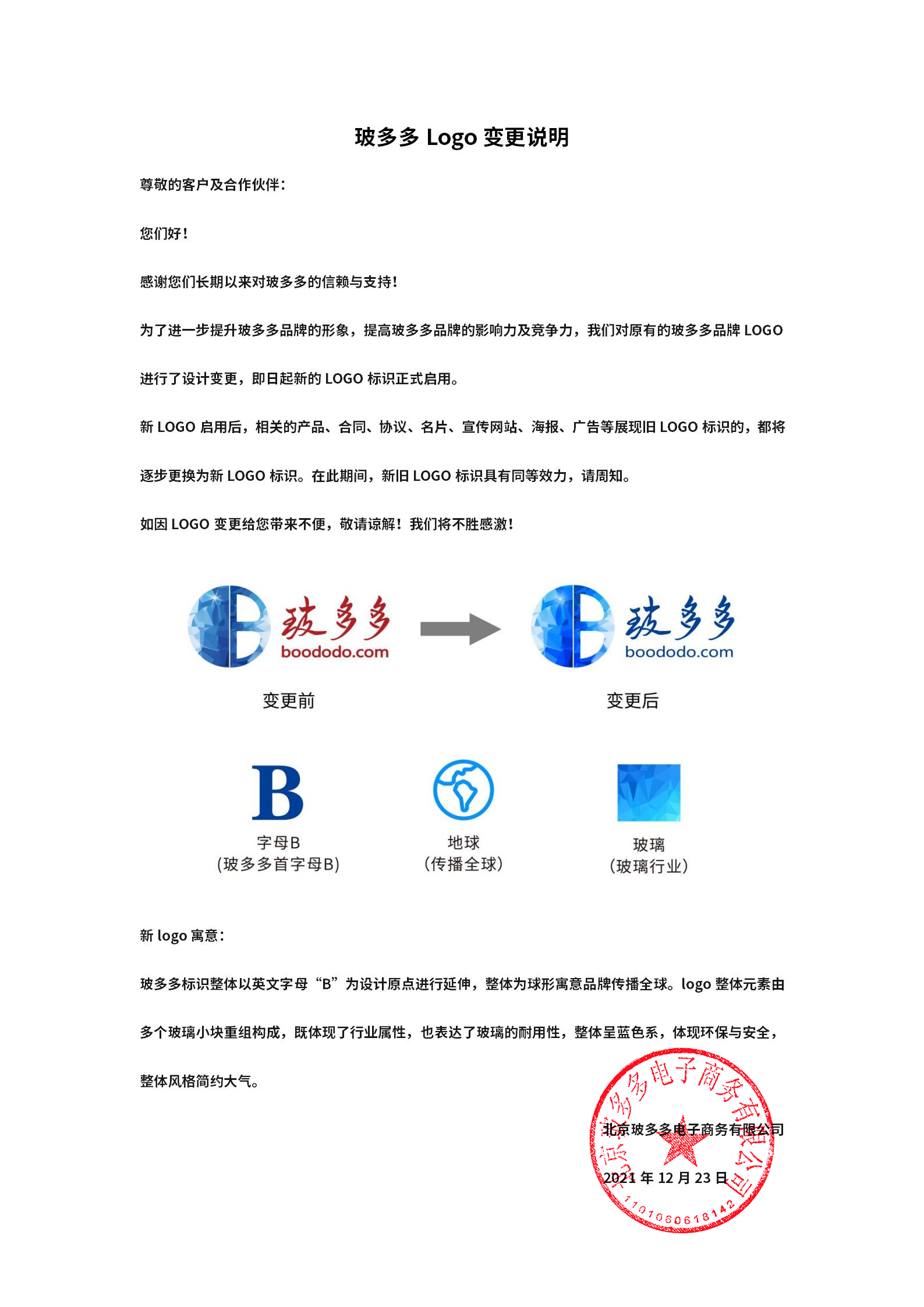 玻多多 Logo 变更说明

尊敬的客户及合作伙伴：

您们好！

感谢您们长期以来对玻多多的信赖与支持！

为了进一步提升玻多多品牌的形象，提高玻多多品牌的影响力及竞争力，我们对原有的玻多多品牌 LOGO 进行了设计变更，即日起新的 LOGO 标识正式启用。

新 LOGO 启用后，相关的产品、合同、协议、名片、宣传网站、海报、广告等展现旧 LOGO 标识的，都将逐步更换为新 LOGO 标识。在此期间，新旧 LOGO 标识具有同等效力，请周知。

如因 LOGO 变更给您带来不便，敬请谅解！我们将不胜感激！

玻多多
boododo.com

玻多多
boododo.com

变更前

变更后

B

字母B
(玻多多首字母B)

地球
(传播全球)

玻璃
(玻璃行业)

新 logo 寓意：

玻多多标识整体以英文字母“B”为设计原点进行延伸，整体为球形寓意品牌传播全球。logo 整体元素由多个玻璃小块重组构成，既体现了行业属性，也表达了玻璃的耐用性，整体呈蓝色系，体现环保与安全，整体风格简约大气。

北京玻多多电子商务有限公司
2021 年 12 月 23 日

北京玻多多电子商务有限公司
1101080618142